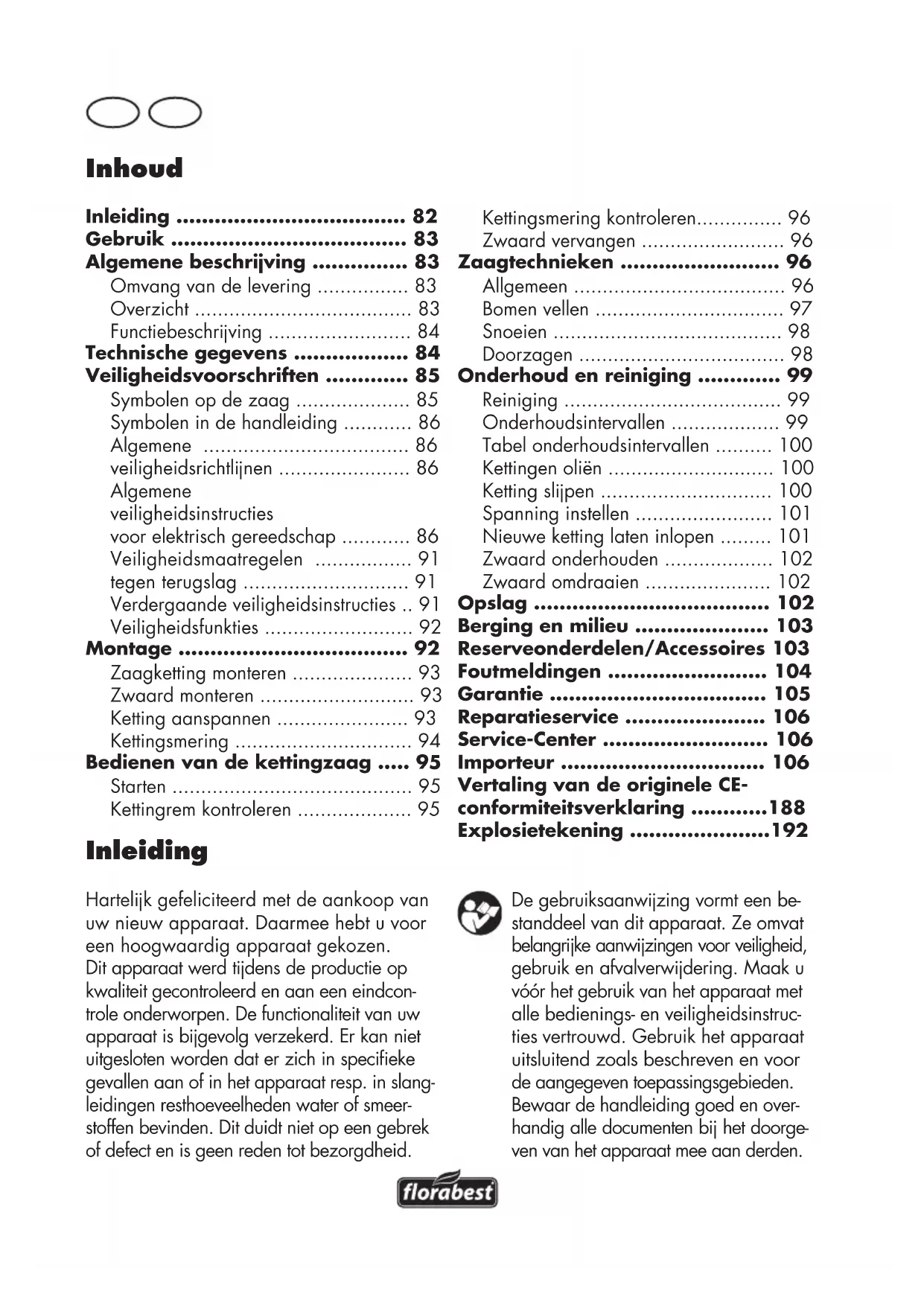 Inhoud

Inleiding .................................... 82
Gebruik ..................................... 83
Algemene beschrijving ............... 83
Omvang van de levering ................ 83
Overzicht ...................................... 83
Functiebeschrijving ......................... 84
Technische gegevens .................. 84
Veiligheidsvoorschriften ............. 85
Symbolen op de zaag .................... 85
Symbolen in de handleiding ............ 86
Algemene .................................... 86
veiligheidsrichtlijnen ....................... 86
Algemene
veiligheidsinstructies
voor elektrisch gereedschap ............ 86
Veiligheidsmaatregelen ................. 91
tegen terugslag ............................. 91
Verdergaande veiligheidsinstructies .. 91
Veiligheidsfunkties .......................... 92
Montage .................................... 92
Zaagketting monteren ..................... 93
Zwaard monteren ........................... 93
Ketting aanspannen ....................... 93
Kettingsmering ............................... 94
Bedienen van de kettingzaag ..... 95
Starten .......................................... 95
Kettingrem kontroleren .................... 95

Kettingsmering kontroleren............... 96
Zwaard vervangen ......................... 96
Zaagtechnieken ......................... 96
Allgemeen ..................................... 96
Bomen vellen ................................. 97
Snoeien ........................................ 98
Doorzagen .................................... 98
Onderhoud en reiniging ............. 99
Reiniging ...................................... 99
Onderhoudsintervallen ................... 99
Tabel onderhoudsintervallen .......... 100
Kettingen oliën ............................. 100
Ketting slijpen .............................. 100
Spanning instellen ........................ 101
Nieuwe ketting laten inlopen ......... 101
Zwaard onderhouden ................... 102
Zwaard omdraaien ...................... 102
Opslag ..................................... 102
Berging en milieu ..................... 103
Reserveonderdelen/Accessoires 103
Foutmeldingen ......................... 104
Garantie .................................. 105
Reparatieservice ...................... 106
Service-Center .......................... 106
Importeur ................................ 106
Vertaling van de originele CE-conformiteitsverklaring ............188
Explosietekening ......................192

Inleiding

Hartelijk gefeliciteerd met de aankoop van uw nieuw apparaat. Daarmee hebt u voor een hoogwaardig apparaat gekozen.
Dit apparaat werd tijdens de productie op kwaliteit gecontroleerd en aan een eindcontrole onderworpen. De functionaliteit van uw apparaat is bijgevolg verzekerd. Er kan niet uitgesloten worden dat er zich in specifieke gevallen aan of in het apparaat resp. in slangleidingen resthoeveelheden water of smeerstoffen bevinden. Dit duidt niet op een gebrek of defect en is geen reden tot bezorgdheid.

De gebruiksaanwijzing vormt een bestanddeel van dit apparaat. Ze omvat belangrijke aanwijzingen voor veiligheid, gebruik en afvalverwijdering. Maak u vóór het gebruik van het apparaat met alle bedienings- en veiligheidsinstructies vertrouwd. Gebruik het apparaat uitsluitend zoals beschreven en voor de aangegeven toepassingsgebieden. Bewaar de handleiding goed en overhandig alle documenten bij het doorgeven van het apparaat mee aan derden.

florabest